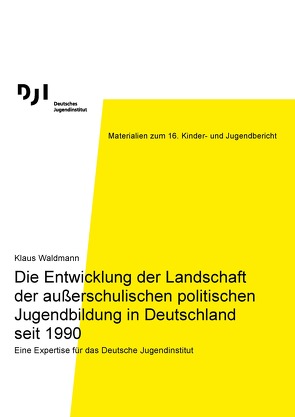 DJI
Deutsches
Jugendinstitut

Materialien zum 16. Kinder- und Jugendbericht

Klaus Waldmann

Die Entwicklung der Landschaft der außerschulischen politischen Jugendbildung in Deutschland seit 1990

Eine Expertise für das Deutsche Jugendinstitut